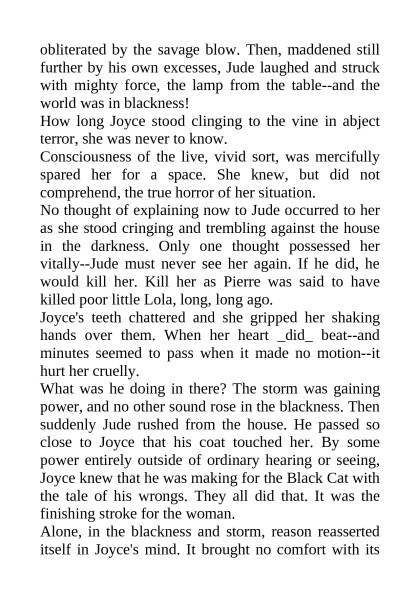 obliterated by the savage blow. Then, maddened still further by his own excesses, Jude laughed and struck with mighty force, the lamp from the table--and the world was in blackness!

How long Joyce stood clinging to the vine in abject terror, she was never to know.

Consciousness of the live, vivid sort, was mercifully spared her for a space. She knew, but did not comprehend, the true horror of her situation.

No thought of explaining now to Jude occurred to her as she stood cringing and trembling against the house in the darkness. Only one thought possessed her vitally--Jude must never see her again. If he did, he would kill her. Kill her as Pierre was said to have killed poor little Lola, long, long ago.

Joyce's teeth chattered and she gripped her shaking hands over them. When her heart _did_ beat--and minutes seemed to pass when it made no motion--it hurt her cruelly.

What was he doing in there? The storm was gaining power, and no other sound rose in the blackness. Then suddenly Jude rushed from the house. He passed so close to Joyce that his coat touched her. By some power entirely outside of ordinary hearing or seeing, Joyce knew that he was making for the Black Cat with the tale of his wrongs. They all did that. It was the finishing stroke for the woman.

Alone, in the blackness and storm, reason reasserted itself in Joyce's mind. It brought no comfort with its